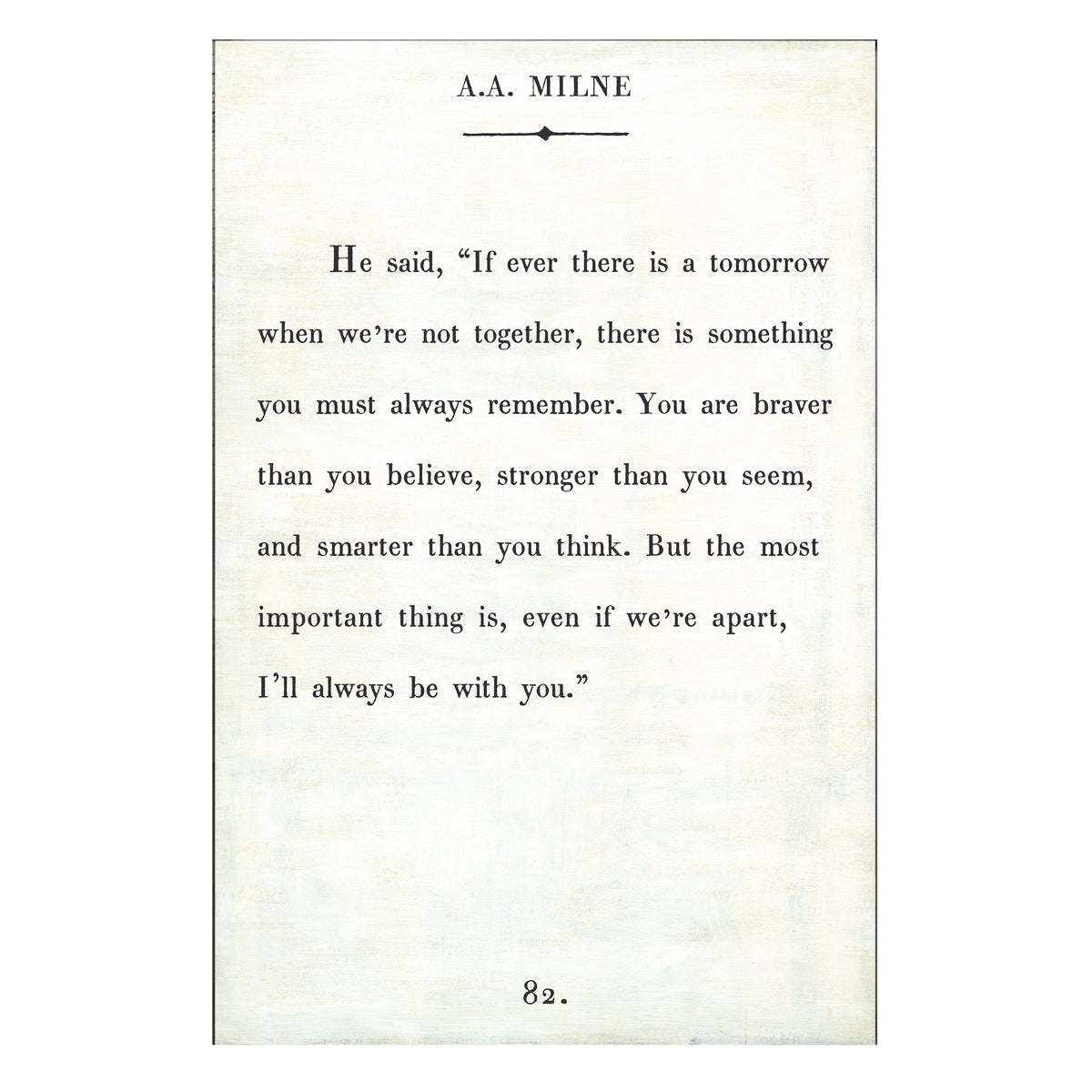 A.A. MILNE

He said, “If ever there is a tomorrow when we’re not together, there is something you must always remember. You are braver than you believe, stronger than you seem, and smarter than you think. But the most important thing is, even if we’re apart, I’ll always be with you.”

82.